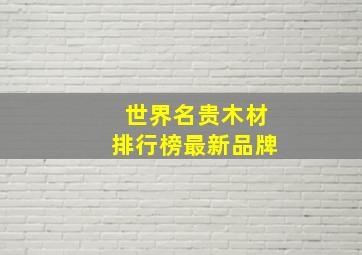 世界名贵木材
排行榜最新品牌